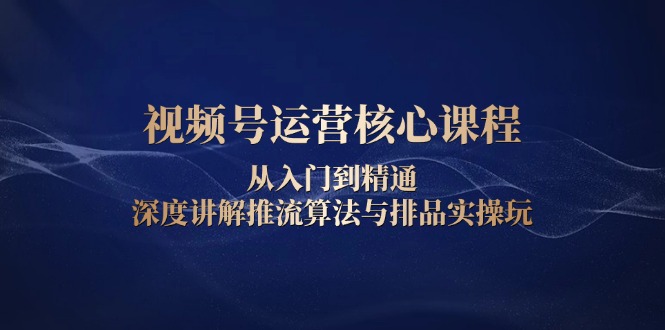 视频号运营核心课程

从入门到精通

深度讲解推流算法与排品实操玩